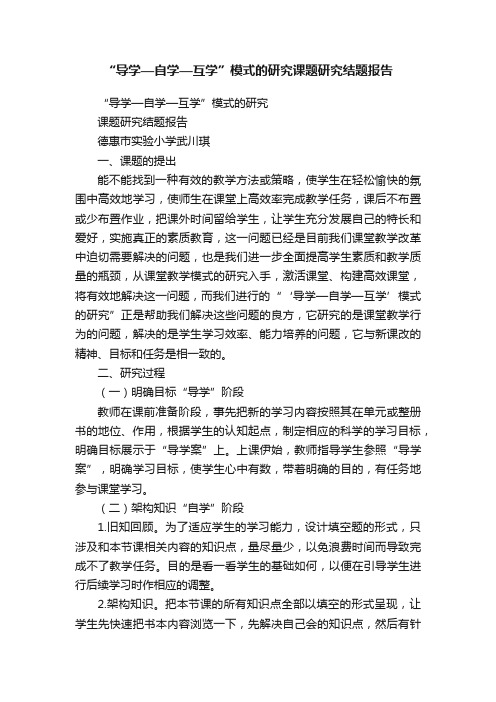 “导学—自学—互学”模式的研究课题研究结题报告

“导学—自学—互学”模式的研究

课题研究结题报告

德惠市实验小学武川琪

一、课题的提出

能不能找到一种有效的教学方法或策略，使学生在轻松愉快的氛围中高效地学习，使师生在课堂上高效率完成教学任务，课后不布置或少布置作业，把课外时间留给学生，让学生充分发展自己的特长和爱好，实施真正的素质教育，这一问题已经是目前我们课堂教学改革中迫切需要解决的问题，也是我们进一步全面提高学生素质和教学质量的瓶颈，从课堂教学模式的研究入手，激活课堂、构建高效课堂，将有效地解决这一问题，而我们进行的“‘导学—自学—互学’模式的研究”正是帮助我们解决这些问题的良方，它研究的是课堂教学行为的问题，解决的是学生学习效率、能力培养的问题，它与新课改的精神、目标和任务是相一致的。

二、研究过程

（一）明确目标“导学”阶段

教师在课前准备阶段，事先把新的学习内容按照其在单元或整册书的地位、作用，根据学生的认知起点，制定相应的科学的学习目标，明确目标展示于“导学案”上。上课伊始，教师指导学生参照“导学案”，明确学习目标，使学生心中有数，带着明确的目的，有任务地参与课堂学习。

（二）架构知识“自学”阶段

1.旧知回顾。为了适应学生的学习能力，设计填空题的形式，只涉及和本节课相关内容的知识点，量尽量少，以免浪费时间而导致完成不了教学任务。目的是看一看学生的基础如何，以便在引导学生进行后续学习时作相应的调整。

2.架构知识。把本节课的所有知识点全部以填空的形式呈现，让学生先快速把书本内容浏览一下，先解决自己会的知识点，然后有针